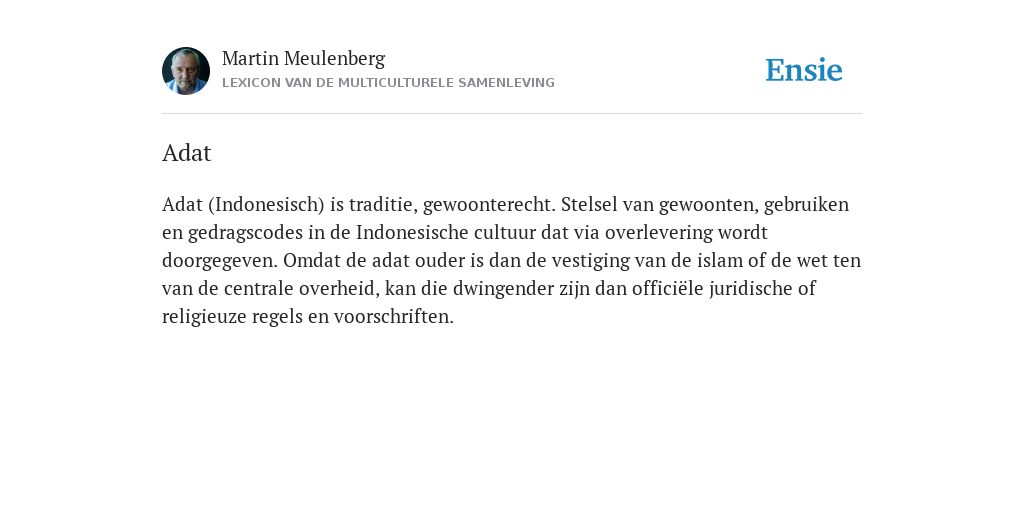 Martin Meulenberg
LEXICON VAN DE MULTICULTURELE SAMENLEVING

Ensie

Adat

Adat (Indonesisch) is traditie, gewoonterecht. Stelsel van gewoonten, gebruiken en gedragscodes in de Indonesische cultuur dat via overlevering wordt doorgegeven. Omdat de adat ouder is dan de vestiging van de islam of de wet ten van de centrale overheid, kan die dwingender zijn dan officiële juridische of religieuze regels en voorschriften.